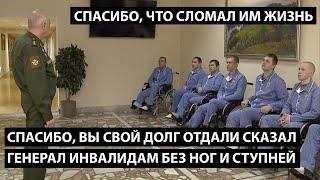 СПАСИБО, ЧТО СЛОМАЛ ИМ ЖИЗНЬ

СПАСИБО, ВЫ СВОЙ ДОЛГ ОТДАЛИ СКАЗАЛ ГЕНЕРАЛ ИНВАЛИДАМ БЕЗ НОГ И СТУПНЕЙ